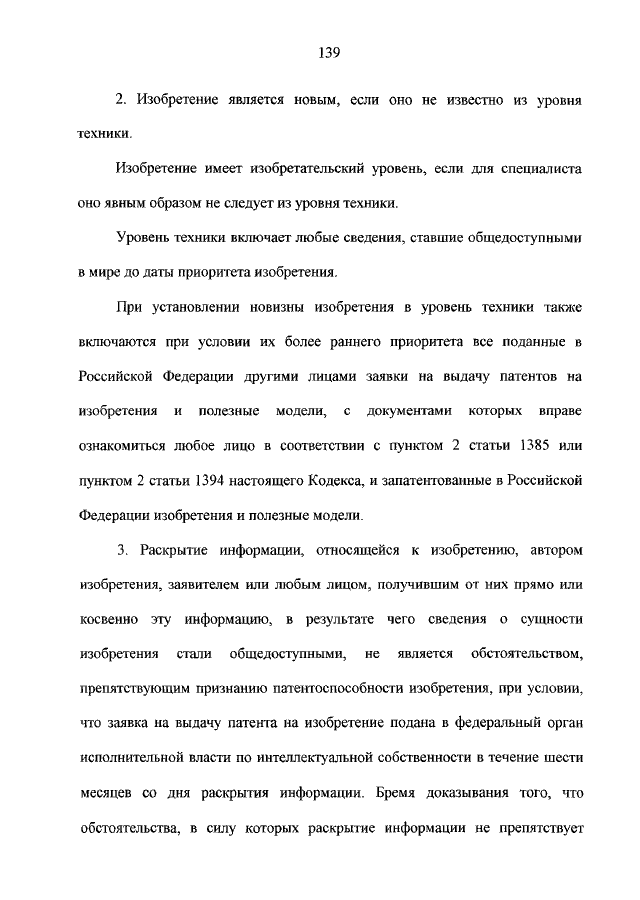 139

2. Изобретение является новым, если оно не известно из уровня техники.

Изобретение имеет изобретательский уровень, если для специалиста оно явным образом не следует из уровня техники.

Уровень техники включает любые сведения, ставшие общедоступными в мире до даты приоритета изобретения.

При установлении новизны изобретения в уровень техники также включаются при условии их более раннего приоритета все поданные в Российской Федерации другими лицами заявки на выдачу патентов на изобретения и полезные модели, с документами которых вправе ознакомиться любое лицо в соответствии с пунктом 2 статьи 1385 или пунктом 2 статьи 1394 настоящего Кодекса, и запатентованные в Российской Федерации изобретения и полезные модели.

3. Раскрытие информации, относящейся к изобретению, автором изобретения, заявителем или любым лицом, получившим от них прямо или косвенно эту информацию, в результате чего сведения о сущности изобретения стали общедоступными, не является обстоятельством, препятствующим признанию патентоспособности изобретения, при условии, что заявка на выдачу патента на изобретение подана в федеральный орган исполнительной власти по интеллектуальной собственности в течение шести месяцев со дня раскрытия информации. Бремя доказывания того, что обстоятельства, в силу которых раскрытие информации не препятствует